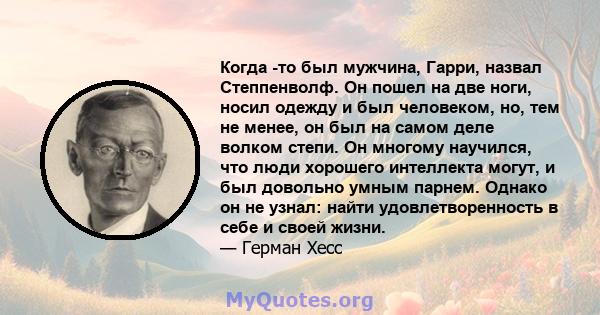 Когда -то был мужчина, Гарри, назвал Степпенволф. Он пошел на две ноги, носил одежду и был человеком, но, тем не менее, он был на самом деле волком степи. Он многому научился, что люди хорошего интеллекта могут, и был довольно умным парнем. Однако он не узнал: найти удовлетворенность в себе и своей жизни.
— Герман Хесс

MyQuotes.org